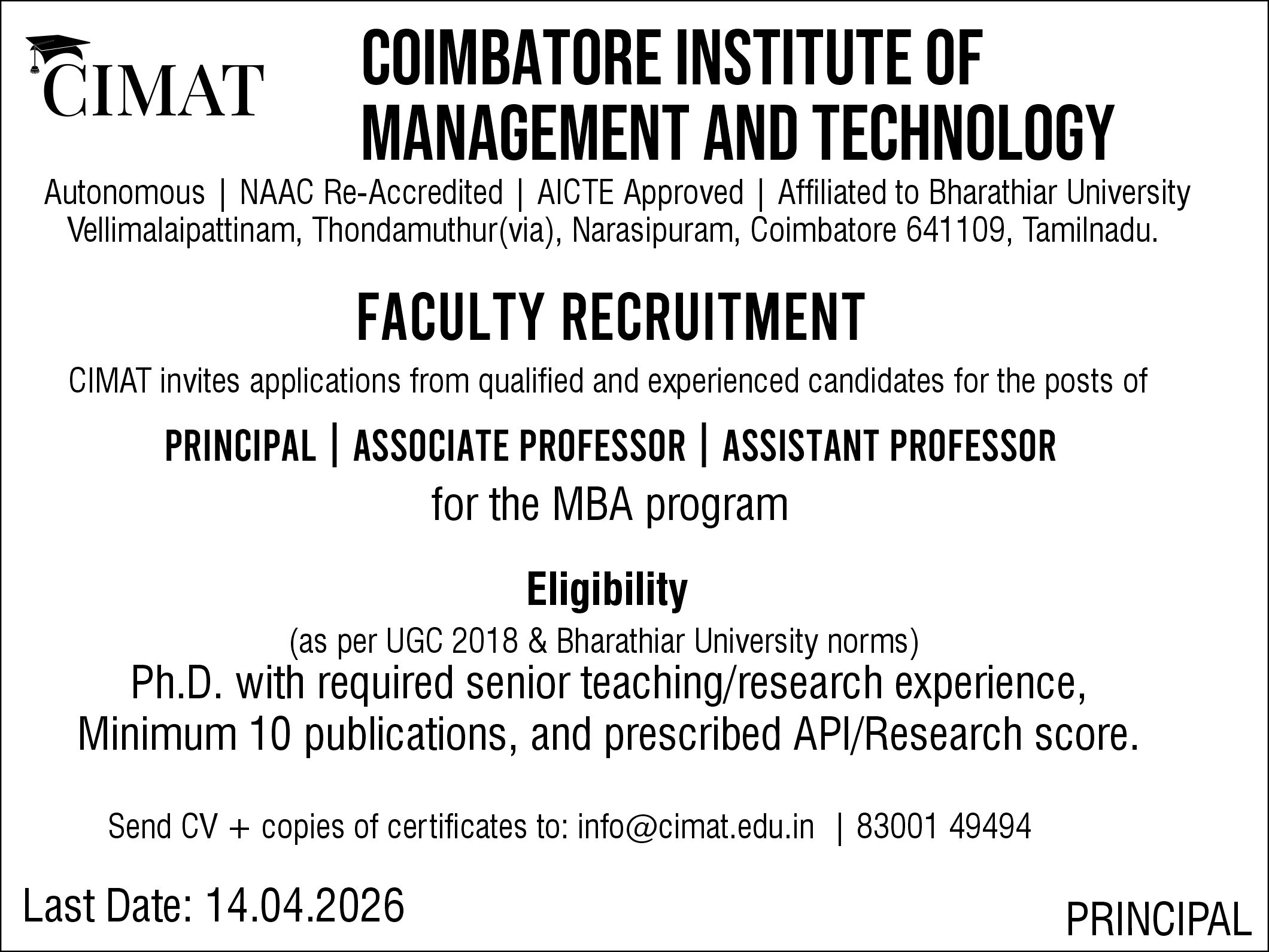 CIMAT

COIMBATORE INSTITUTE OF MANAGEMENT AND TECHNOLOGY

Autonomous | NAAC Re-Accredited | AICTE Approved | Affiliated to Bharathiar University
Vellimalaipattinam, Thondamuthur(via), Narasipuram, Coimbatore 641109, Tamilnadu.

FACULTY RECRUITMENT

CIMAT invites applications from qualified and experienced candidates for the posts of

PRINCIPAL | ASSOCIATE PROFESSOR | ASSISTANT PROFESSOR

for the MBA program

Eligibility

(as per UGC 2018 & Bharathiar University norms)
Ph.D. with required senior teaching/research experience, Minimum 10 publications, and prescribed API/Research score.

Send CV + copies of certificates to: info@cimat.edu.in | 83001 49494

Last Date: 14.04.2026

PRINCIPAL